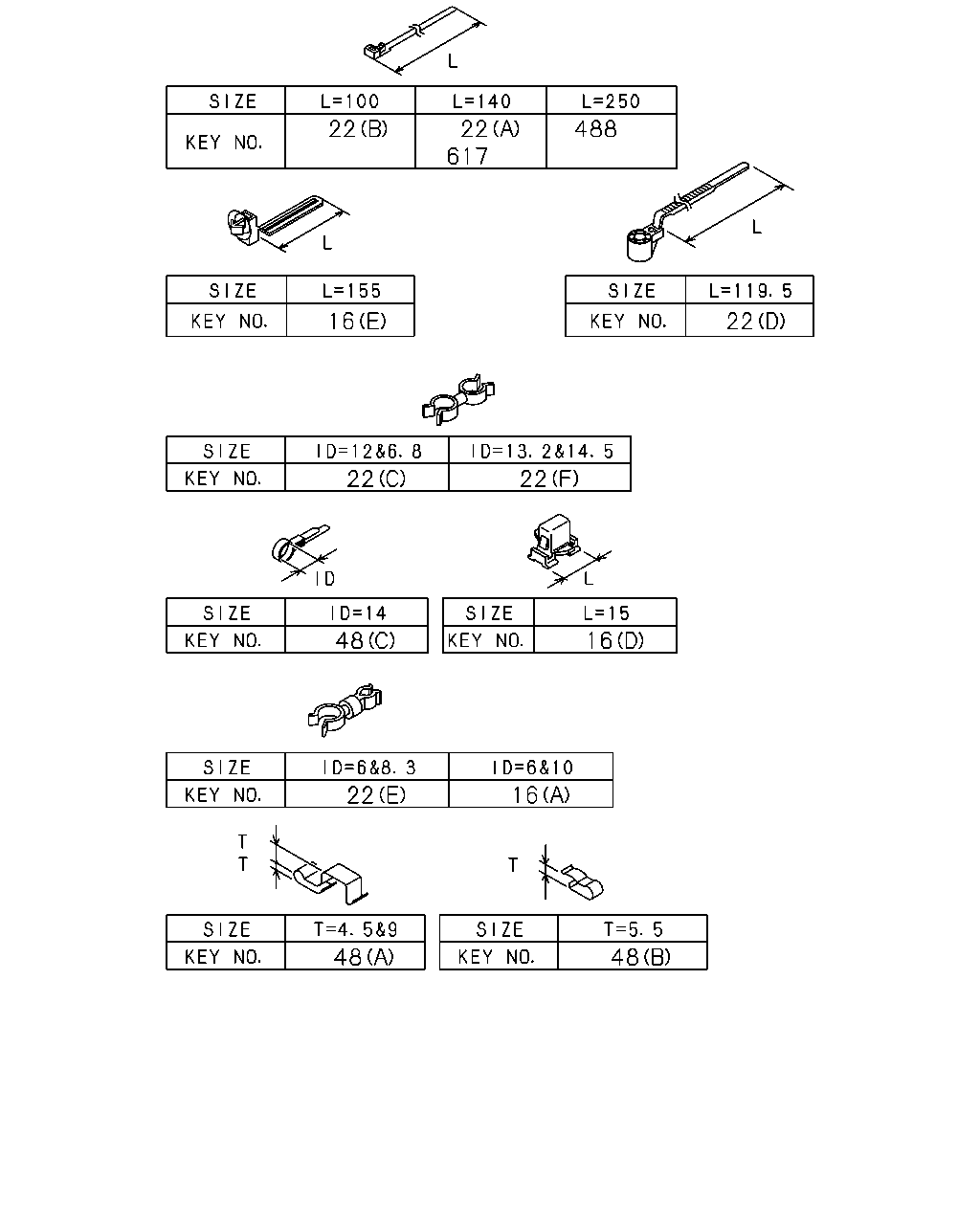 L

| SIZE | L=100 | L=140 | L=250 |
|---|---|---|---|
| KEY NO. | 22(B) | 22(A) 617 | 488 |

L

| SIZE | L=155 |
|---|---|
| KEY NO. | 16(E) |

L

| SIZE | L=119.5 |
|---|---|
| KEY NO. | 22(D) |

| SIZE | ID=12&6.8 | ID=13.2&14.5 |
|---|---|---|
| KEY NO. | 22(C) | 22(F) |

ID

| SIZE | ID=14 |
|---|---|
| KEY NO. | 48(C) |

L

| SIZE | L=15 |
|---|---|
| KEY NO. | 16(D) |

| SIZE | ID=6&8.3 | ID=6&10 |
|---|---|---|
| KEY NO. | 22(E) | 16(A) |

T
T

| SIZE | T=4.5&9 |
|---|---|
| KEY NO. | 48(A) |

T

| SIZE | T=5.5 |
|---|---|
| KEY NO. | 48(B) |